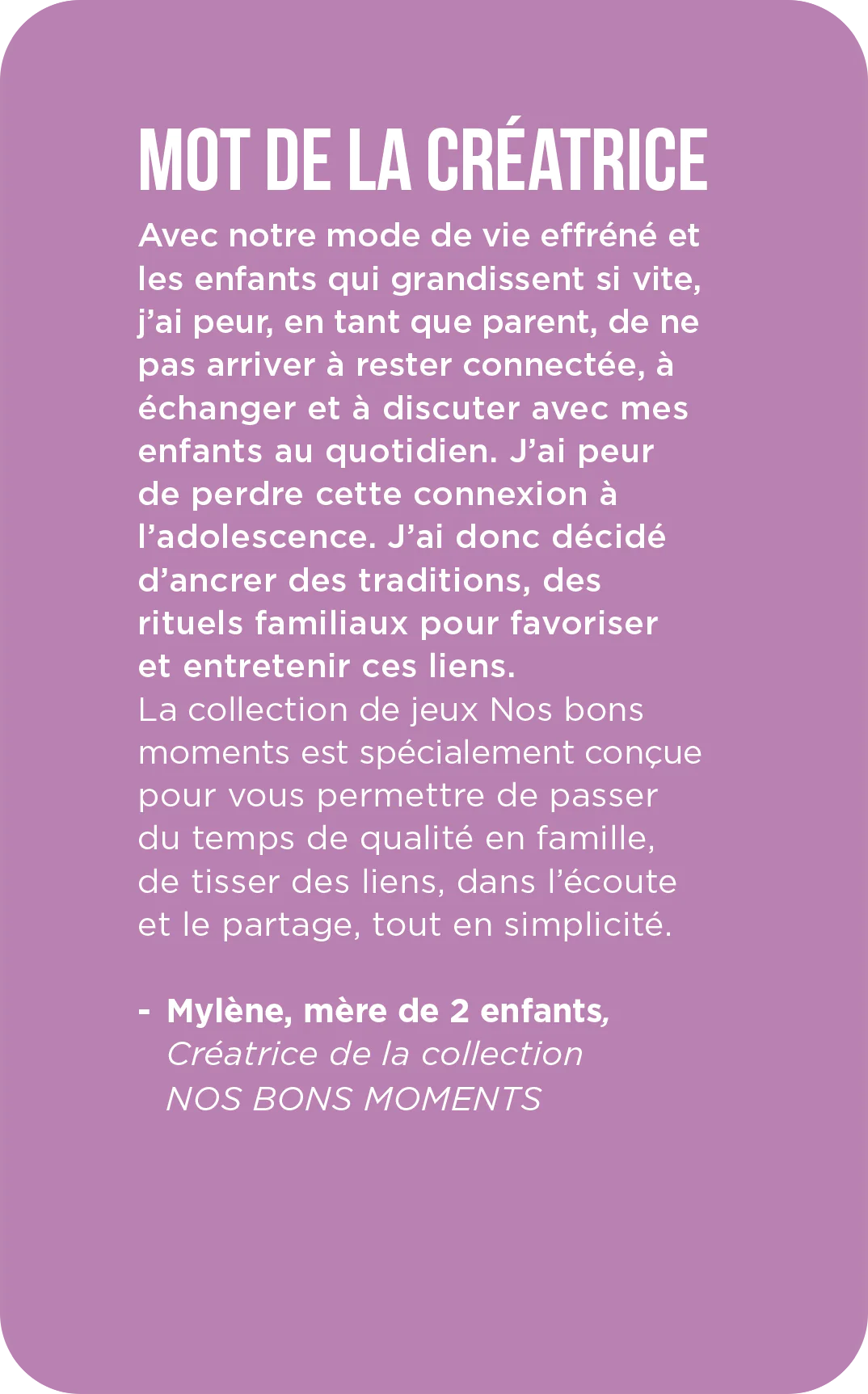 MOT DE LA CRÉATRICE

Avec notre mode de vie effréné et les enfants qui grandissent si vite, j'ai peur, en tant que parent, de ne pas arriver à rester connectée, à échanger et à discuter avec mes enfants au quotidien. J'ai peur de perdre cette connexion à l'adolescence. J'ai donc décidé d'ancrer des traditions, des rituels familiaux pour favoriser et entretenir ces liens.
La collection de jeux Nos bons moments est spécialement conçue pour vous permettre de passer du temps de qualité en famille, de tisser des liens, dans l'écoute et le partage, tout en simplicité.

- Mylène, mère de 2 enfants, Créatrice de la collection NOS BONS MOMENTS